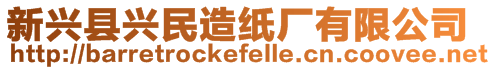 新兴县兴民造纸厂有限公司
http://barretrockefelle.cn.coovee.net